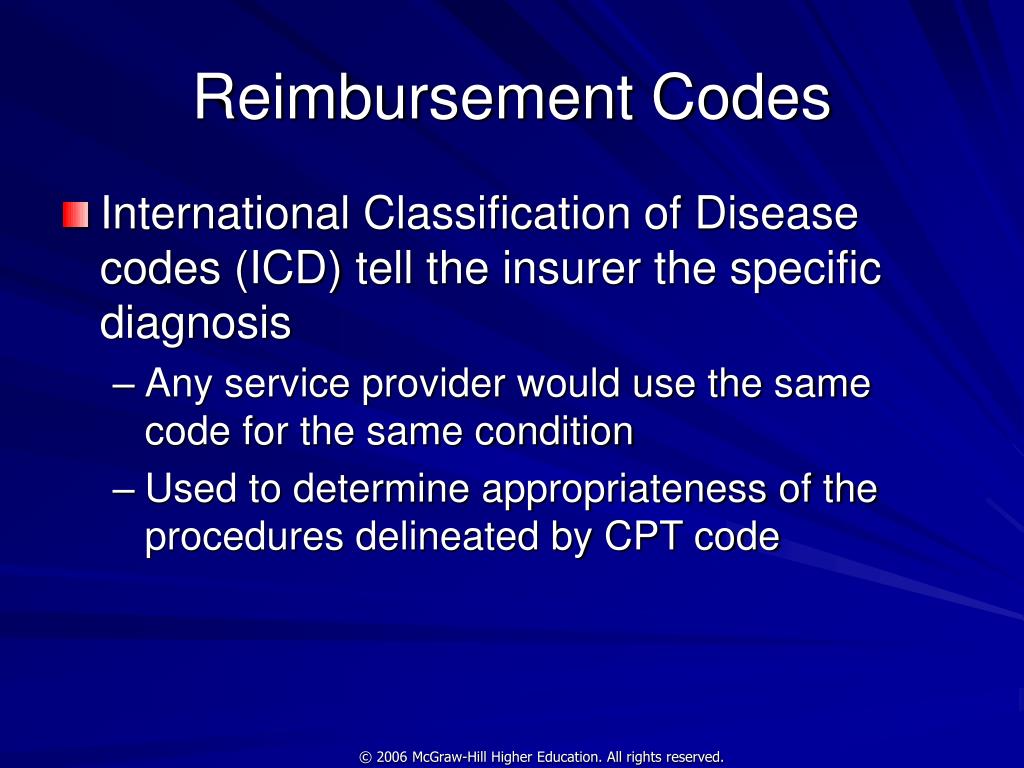 Reimbursement Codes

International Classification of Disease codes (ICD) tell the insurer the specific diagnosis

– Any service provider would use the same code for the same condition

– Used to determine appropriateness of the procedures delineated by CPT code

© 2006 McGraw-Hill Higher Education. All rights reserved.